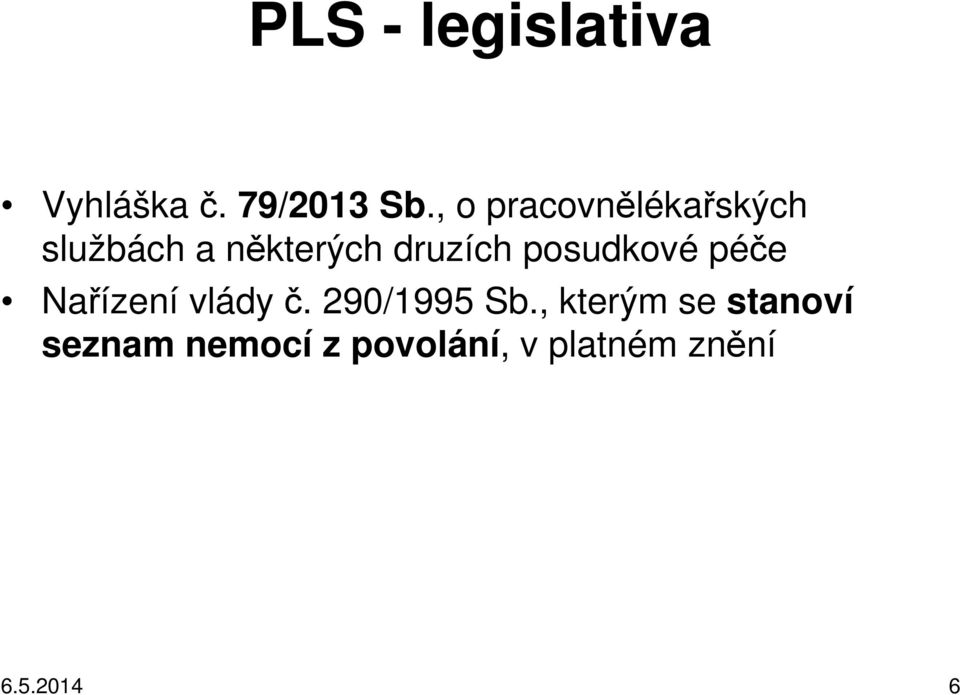 PLS - legislativa

• Vyhláška č. 79/2013 Sb., o pracovnělékařských službách a některých druzích posudkové péče

• Nařízení vlády č. 290/1995 Sb., kterým se stanoví seznam nemocí z povolání, v platném znění

6.5.2014

6